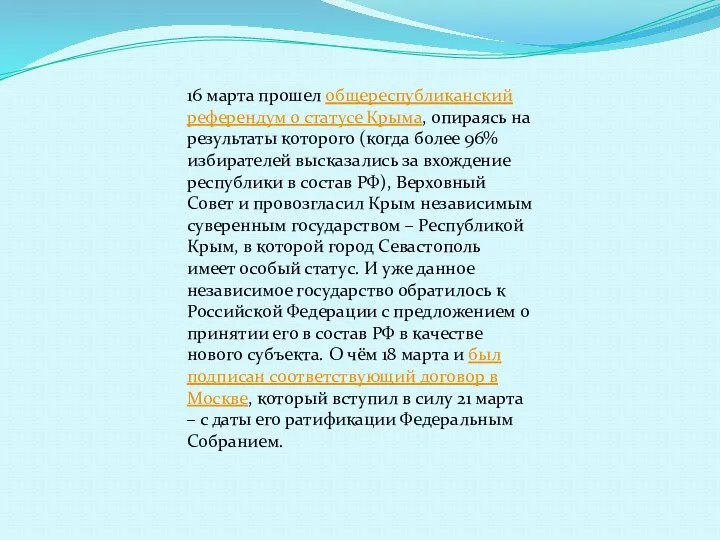 16 марта прошел общереспубликанский референдум о статусе Крыма, опираясь на результаты которого (когда более 96% избирателей высказались за вхождение республики в состав РФ), Верховный Совет и провозгласил Крым независимым суверенным государством – Республикой Крым, в которой город Севастополь имеет особый статус. И уже данное независимое государство обратилось к Российской Федерации с предложением о принятии его в состав РФ в качестве нового субъекта. О чём 18 марта и был подписан соответствующий договор в Москве, который вступил в силу 21 марта – с даты его ратификации Федеральным Собранием.